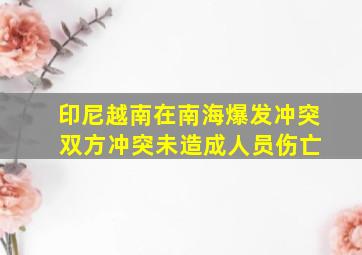 印尼越南在南海爆发冲突
双方冲突未造成人员伤亡